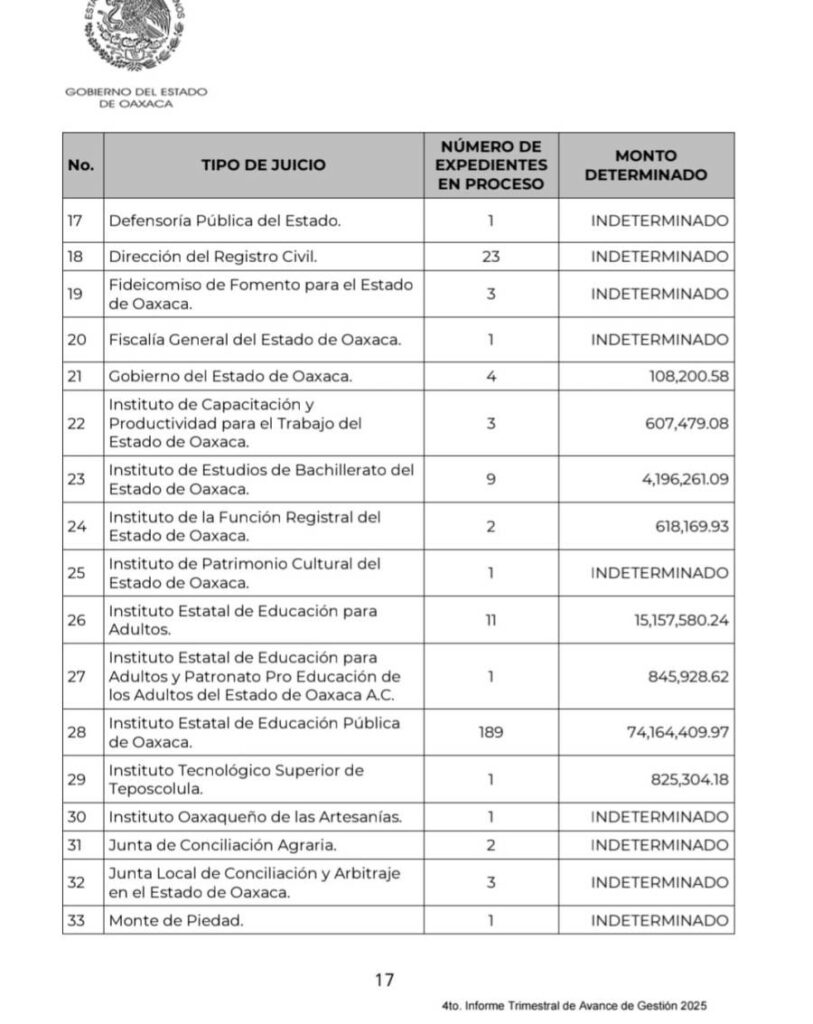 GOBIERNO DEL ESTADO DE OAXACA

| No. | TIPO DE JUICIO | NÚMERO DE EXPEDIENTES EN PROCESO | MONTO DETERMINADO |
|---|---|---|---|
| 17 | Defensoría Pública del Estado. | 1 | INDETERMINADO |
| 18 | Dirección del Registro Civil. | 23 | INDETERMINADO |
| 19 | Fideicomiso de Fomento para el Estado de Oaxaca. | 3 | INDETERMINADO |
| 20 | Fiscalía General del Estado de Oaxaca. | 1 | INDETERMINADO |
| 21 | Gobierno del Estado de Oaxaca. | 4 | 108,200.58 |
| 22 | Instituto de Capacitación y Productividad para el Trabajo del Estado de Oaxaca. | 3 | 607,479.08 |
| 23 | Instituto de Estudios de Bachillerato del Estado de Oaxaca. | 9 | 4,196,261.09 |
| 24 | Instituto de la Función Registral del Estado de Oaxaca. | 2 | 618,169.93 |
| 25 | Instituto de Patrimonio Cultural del Estado de Oaxaca. | 1 | INDETERMINADO |
| 26 | Instituto Estatal de Educación para Adultos. | 11 | 15,157,580.24 |
| 27 | Instituto Estatal de Educación para Adultos y Patronato Pro Educación de los Adultos del Estado de Oaxaca A.C. | 1 | 845,928.62 |
| 28 | Instituto Estatal de Educación Pública de Oaxaca. | 189 | 74,164,409.97 |
| 29 | Instituto Tecnológico Superior de Teposcolula. | 1 | 825,304.18 |
| 30 | Instituto Oaxaqueño de las Artesanías. | 1 | INDETERMINADO |
| 31 | Junta de Conciliación Agraria. | 2 | INDETERMINADO |
| 32 | Junta Local de Conciliación y Arbitraje en el Estado de Oaxaca. | 3 | INDETERMINADO |
| 33 | Monte de Piedad. | 1 | INDETERMINADO |

17

4to. Informe Trimestral de Avance de Gestión 2025